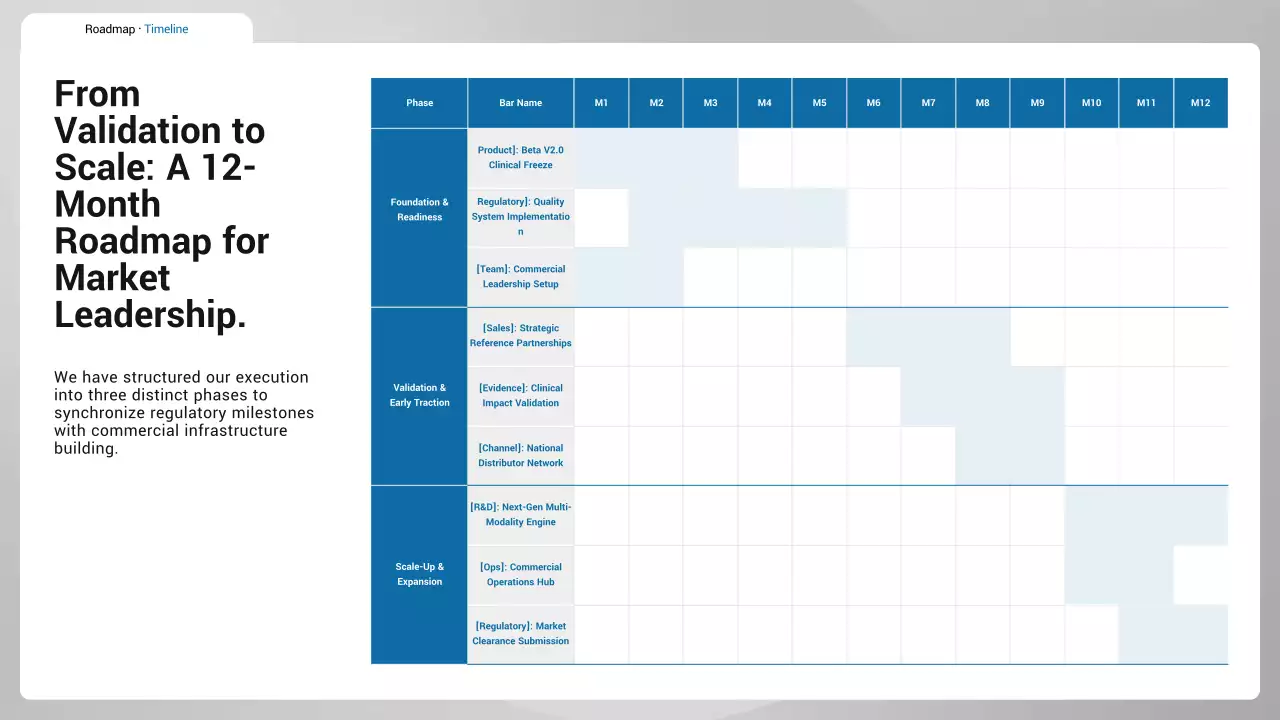 Roadmap · Timeline

From Validation to Scale: A 12-Month Roadmap for Market Leadership.

We have structured our execution into three distinct phases to synchronize regulatory milestones with commercial infrastructure building.

| Phase | Bar Name | M1 | M2 | M3 | M4 | M5 | M6 | M7 | M8 | M9 | M10 | M11 | M12 |
|---|---|---|---|---|---|---|---|---|---|---|---|---|---|
| Foundation & Readiness | Product]: Beta V2.0 Clinical Freeze | | | | | | | | | | | | |
| | Regulatory]: Quality System Implementation | | | | | | | | | | | | |
| | [Team]: Commercial Leadership Setup | | | | | | | | | | | | |
| Validation & Early Traction | [Sales]: Strategic Reference Partnerships | | | | | | | | | | | | |
| | [Evidence]: Clinical Impact Validation | | | | | | | | | | | | |
| | [Channel]: National Distributor Network | | | | | | | | | | | | |
| Scale-Up & Expansion | [R&D]: Next-Gen Multi-Modality Engine | | | | | | | | | | | | |
| | [Ops]: Commercial Operations Hub | | | | | | | | | | | | |
| | [Regulatory]: Market Clearance Submission | | | | | | | | | | | | |